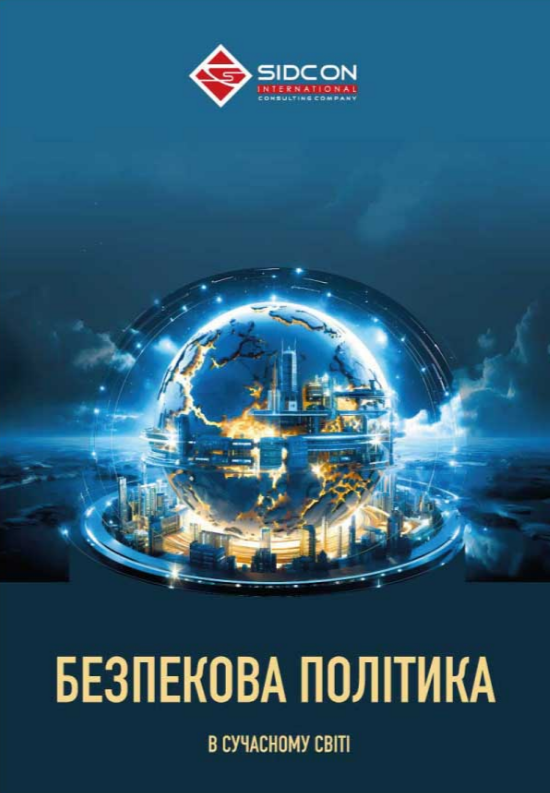 SIDCON
INTERNATIONAL
CONSULTING COMPANY

БЕЗПЕКОВА ПОЛІТИКА

В СУЧАСНОМУ СВІТІ